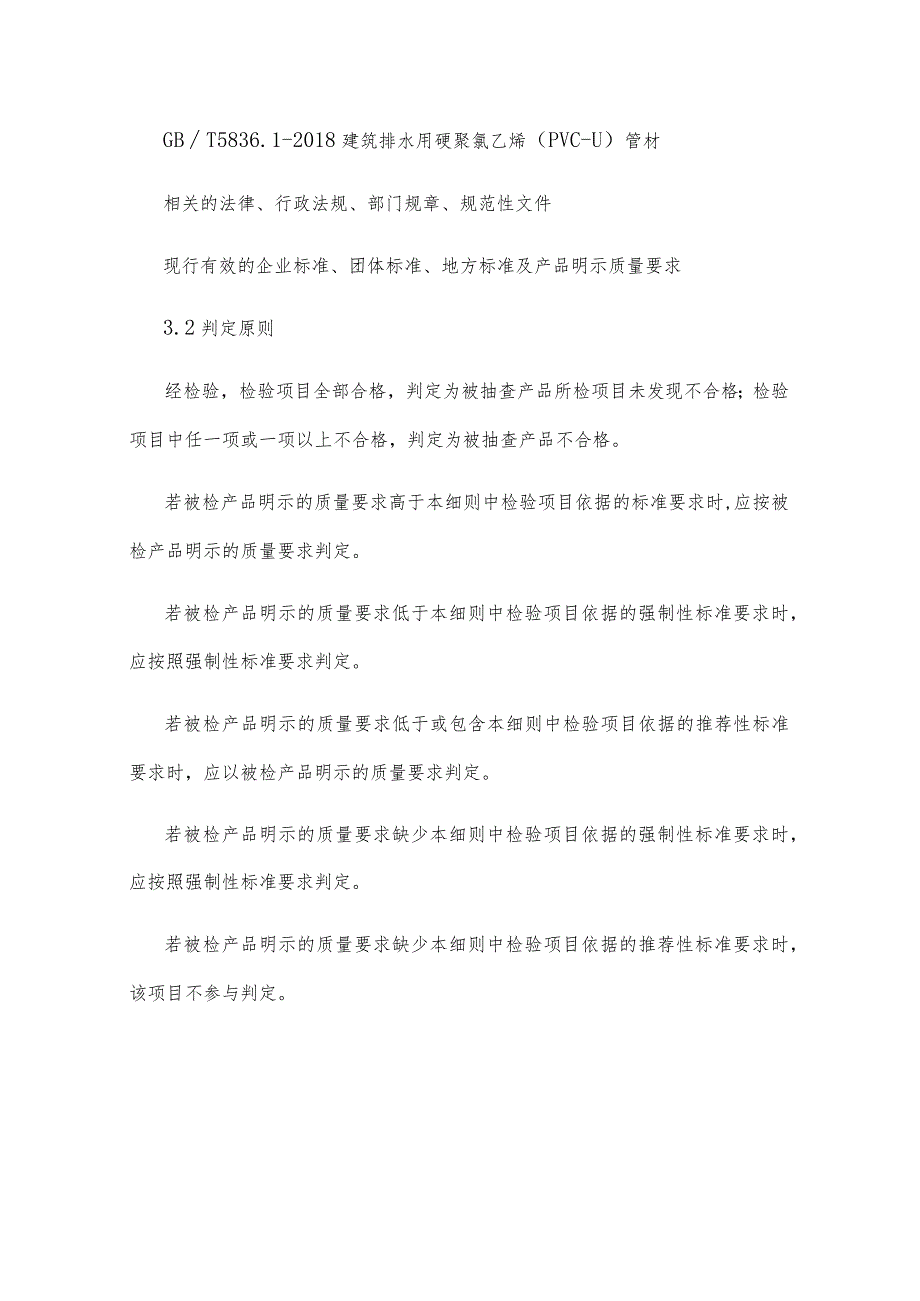 GB／T5836.1-2018 建筑排水用硬聚氯乙烯（PVC-U）管材

相关的法律、行政法规、部门规章、规范性文件

现行有效的企业标准、团体标准、地方标准及产品明示质量要求

3.2 判定原则

经检验，检验项目全部合格，判定为被抽查产品所检项目未发现不合格；检验项目中任一项或一项以上不合格，判定为被抽查产品不合格。

若被检产品明示的质量要求高于本细则中检验项目依据的标准要求时,应按被检产品明示的质量要求判定。

若被检产品明示的质量要求低于本细则中检验项目依据的强制性标准要求时，应按照强制性标准要求判定。

若被检产品明示的质量要求低于或包含本细则中检验项目依据的推荐性标准要求时，应以被检产品明示的质量要求判定。

若被检产品明示的质量要求缺少本细则中检验项目依据的强制性标准要求时，应按照强制性标准要求判定。

若被检产品明示的质量要求缺少本细则中检验项目依据的推荐性标准要求时，该项目不参与判定。